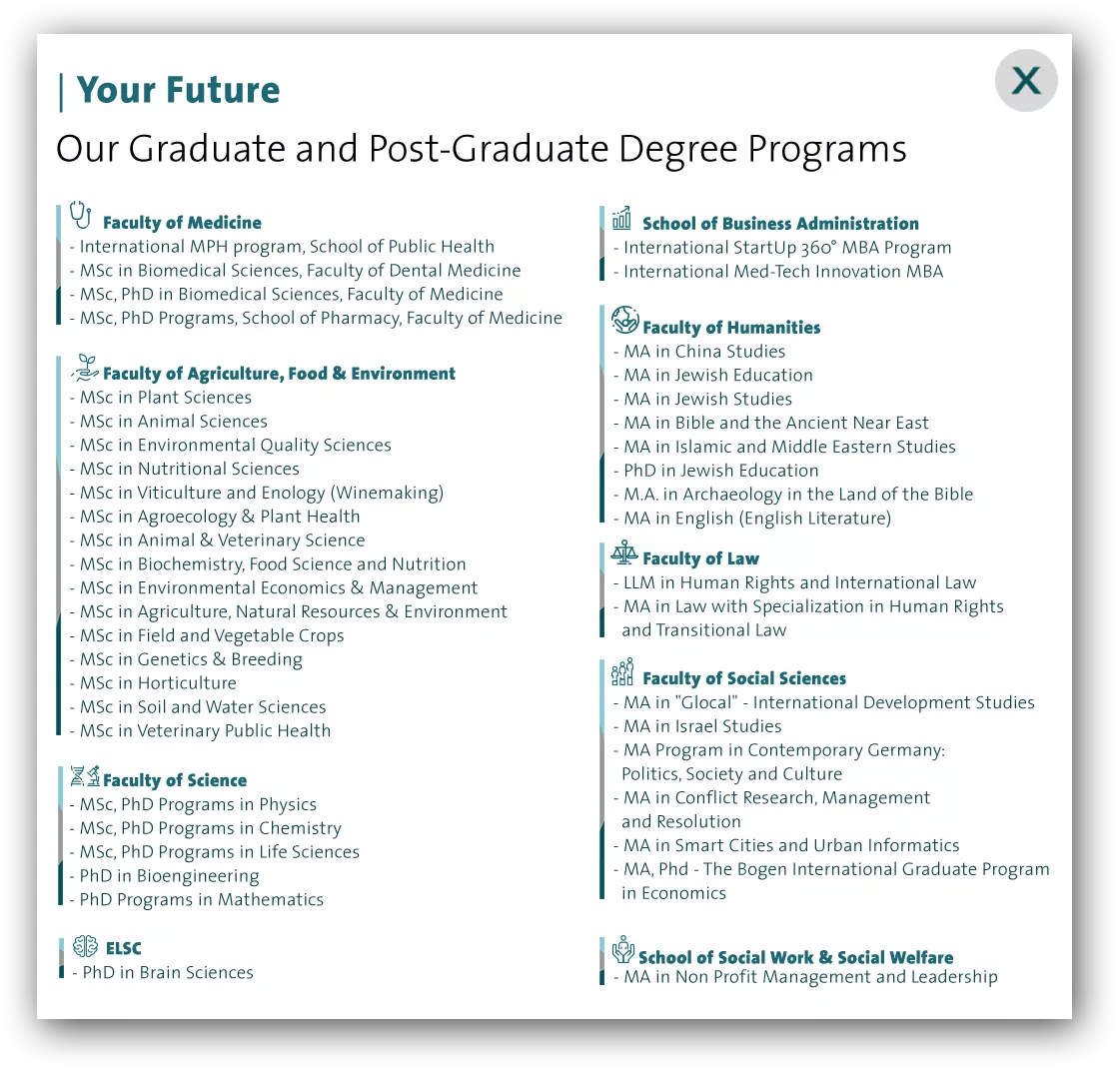 | Your Future

X

Our Graduate and Post-Graduate Degree Programs

Faculty of Medicine
- International MPH program, School of Public Health
- MSc in Biomedical Sciences, Faculty of Dental Medicine
- MSc, PhD in Biomedical Sciences, Faculty of Medicine
- MSc, PhD Programs, School of Pharmacy, Faculty of Medicine

Faculty of Agriculture, Food & Environment
- MSc in Plant Sciences
- MSc in Animal Sciences
- MSc in Environmental Quality Sciences
- MSc in Nutritional Sciences
- MSc in Viticulture and Enology (Winemaking)
- MSc in Agroecology & Plant Health
- MSc in Animal & Veterinary Science
- MSc in Biochemistry, Food Science and Nutrition
- MSc in Environmental Economics & Management
- MSc in Agriculture, Natural Resources & Environment
- MSc in Field and Vegetable Crops
- MSc in Genetics & Breeding
- MSc in Horticulture
- MSc in Soil and Water Sciences
- MSc in Veterinary Public Health

Faculty of Science
- MSc, PhD Programs in Physics
- MSc, PhD Programs in Chemistry
- MSc, PhD Programs in Life Sciences
- PhD in Bioengineering
- PhD Programs in Mathematics

ELSC
- PhD in Brain Sciences

School of Business Administration
- International StartUp 360° MBA Program
- International Med-Tech Innovation MBA

Faculty of Humanities
- MA in China Studies
- MA in Jewish Education
- MA in Jewish Studies
- MA in Bible and the Ancient Near East
- MA in Islamic and Middle Eastern Studies
- PhD in Jewish Education
- M.A. in Archaeology in the Land of the Bible
- MA in English (English Literature)

Faculty of Law
- LLM in Human Rights and International Law
- MA in Law with Specialization in Human Rights and Transitional Law

Faculty of Social Sciences
- MA in "Glocal" - International Development Studies
- MA in Israel Studies
- MA Program in Contemporary Germany: Politics, Society and Culture
- MA in Conflict Research, Management and Resolution
- MA in Smart Cities and Urban Informatics
- MA, Phd - The Bogen International Graduate Program in Economics

School of Social Work & Social Welfare
- MA in Non Profit Management and Leadership